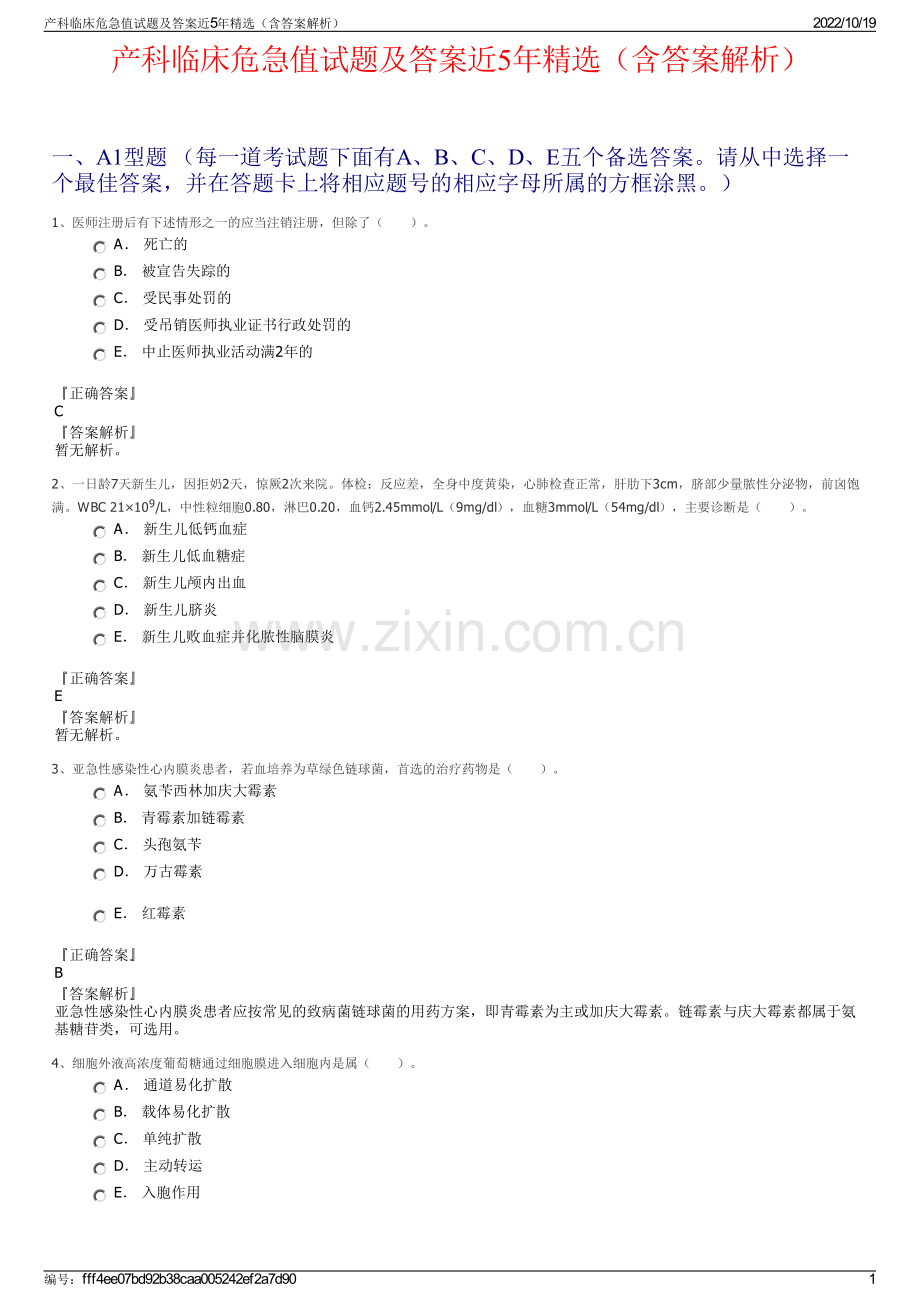 产科临床危急值试题及答案近5年精选（含答案解析）
2022/10/19

产科临床危急值试题及答案近5年精选（含答案解析）

一、A1型题（每一道考试题下面有A、B、C、D、E五个备选答案。请从中选择一个最佳答案，并在答题卡上将相应题号的相应字母所属的方框涂黑。）

1、医师注册后有下述情形之一的应当注销注册，但除了（　　）。
A． 死亡的
B． 被宣告失踪的
C． 受民事处罚的
D． 受吊销医师执业证书行政处罚的
E． 中止医师执业活动满2年的

『正确答案』
C
『答案解析』
暂无解析。

2、一日龄7天新生儿，因拒奶2天，惊厥2次来院。体检：反应差，全身中度黄染，心肺检查正常，肝肋下3cm，脐部少量脓性分泌物，前囟饱满。WBC $21\times10^9$/L，中性粒细胞0.80，淋巴0.20，血钙2.45mmol/L（9mg/dl），血糖3mmol/L（54mg/dl），主要诊断是（　　）。
A． 新生儿低钙血症
B． 新生儿低血糖症
C． 新生儿颅内出血
D． 新生儿脐炎
E． 新生儿败血症并化脓性脑膜炎

『正确答案』
E
『答案解析』
暂无解析。

3、亚急性感染性心内膜炎患者，若血培养为草绿色链球菌，首选的治疗药物是（　　）。
A． 氨苄西林加庆大霉素
B． 青霉素加链霉素
C． 头孢氨苄
D． 万古霉素
E． 红霉素

『正确答案』
B
『答案解析』
亚急性感染性心内膜炎患者应按常见的致病菌链球菌的用药方案，即青霉素为主或加庆大霉素。链霉素与庆大霉素都属于氨基糖苷类，可选用。

4、细胞外液高浓度葡萄糖通过细胞膜进入细胞内是属（　　）。
A． 通道易化扩散
B． 载体易化扩散
C． 单纯扩散
D． 主动转运
E． 入胞作用

编号：fff4ee07bd92b38caa005242ef2a7d90
1

www.zixin.com.cn